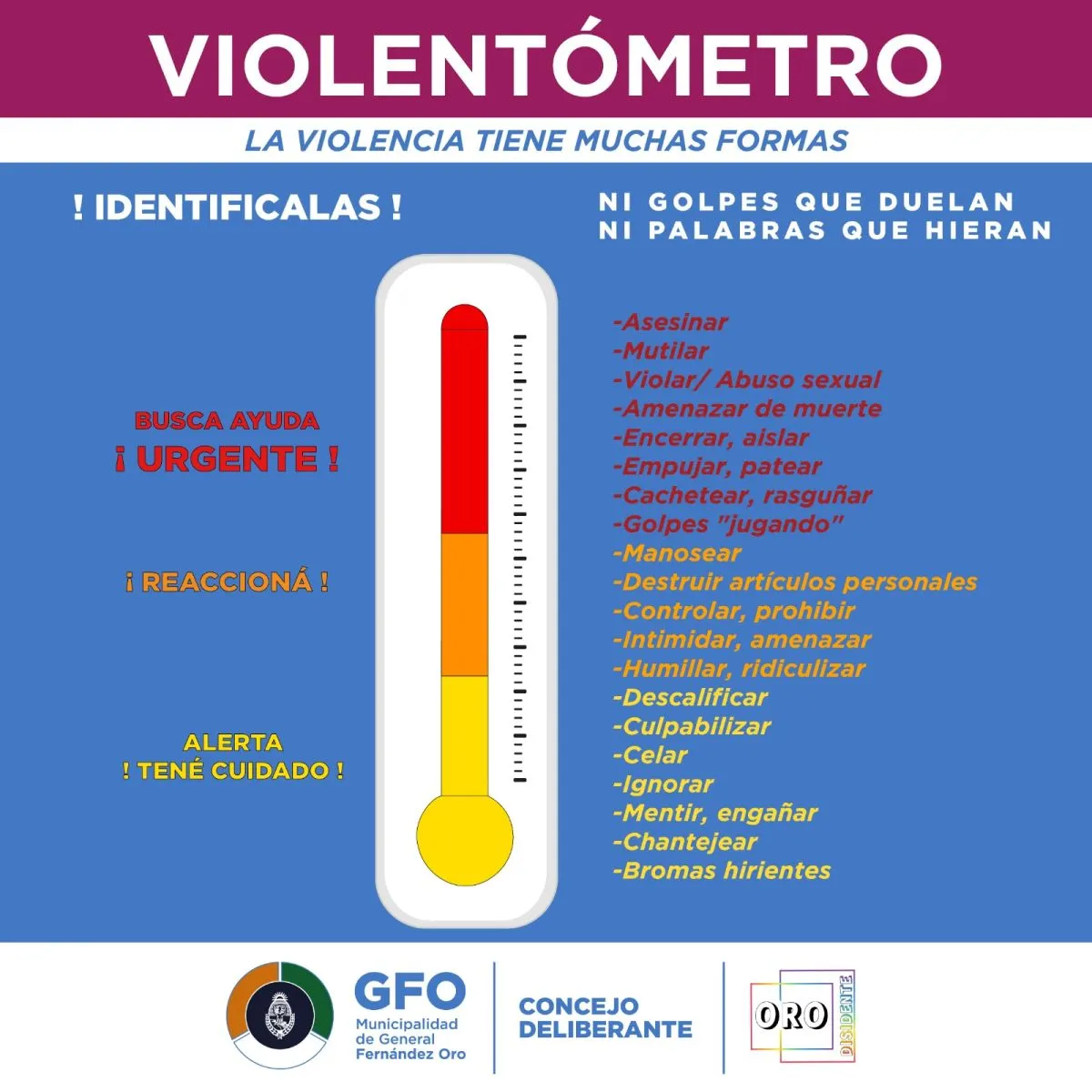 VIOLENTÓMETRO

LA VIOLENCIA TIENE MUCHAS FORMAS

! IDENTIFICALAS !

NI GOLPES QUE DUELAN
NI PALABRAS QUE HIERAN

BUSCA AYUDA
¡ URGENTE !

¡ REACCIONÁ !

ALERTA
! TENÉ CUIDADO !

-Asesinar
-Mutilar
-Violar/ Abuso sexual
-Amenazar de muerte
-Encerrar, aislar
-Empujar, patear
-Cachetear, rasguñar
-Golpes "jugando"
-Manosear
-Destruir artículos personales
-Controlar, prohibir
-Intimidar, amenazar
-Humillar, ridiculizar
-Descalificar
-Culpabilizar
-Celar
-Ignorar
-Mentir, engañar
-Chantejear
-Bromas hirientes

GFO
Municipalidad de General Fernández Oro

CONCEJO DELIBERANTE

ORO DISIDENTE